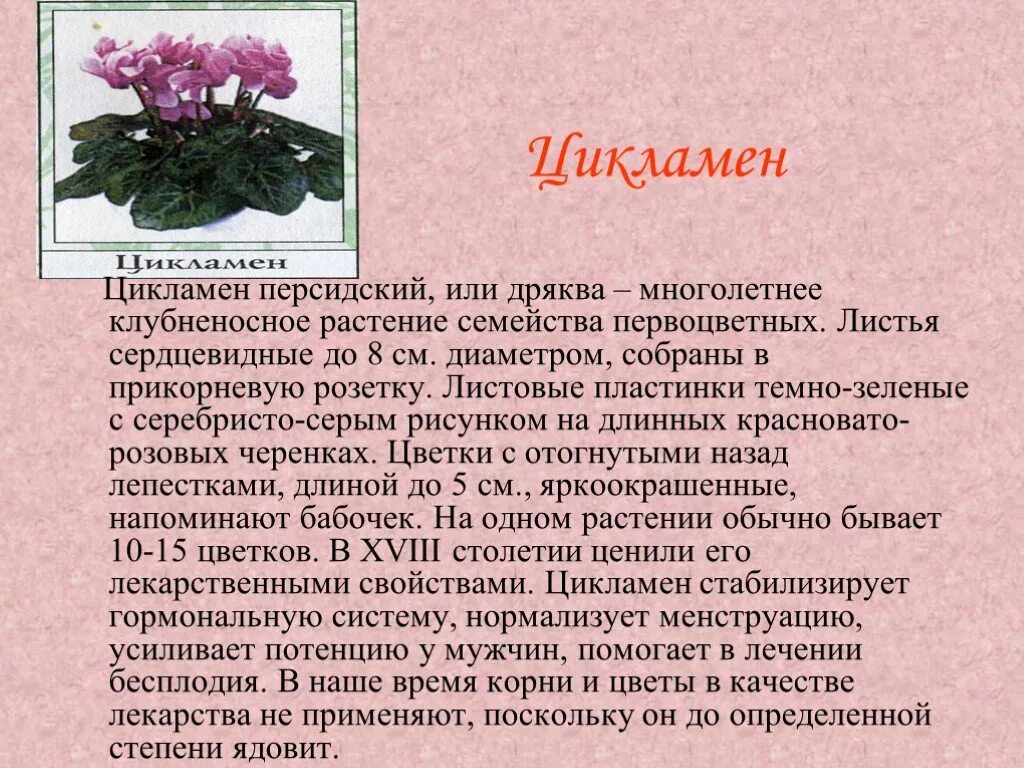 Цикламен

Цикламен

Цикламен персидский, или дряква – многолетнее клубненосное растение семейства первоцветных. Листья сердцевидные до 8 см. диаметром, собраны в прикорневую розетку. Листовые пластинки темно-зеленые с серебристо-серым рисунком на длинных красновато-розовых черенках. Цветки с отогнутыми назад лепестками, длиной до 5 см., яркоокрашенные, напоминают бабочек. На одном растении обычно бывает 10-15 цветков. В XVIII столетии ценили его лекарственными свойствами. Цикламен стабилизирует гормональную систему, нормализует менструацию, усиливает потенцию у мужчин, помогает в лечении бесплодия. В наше время корни и цветы в качестве лекарства не применяют, поскольку он до определенной степени ядовит.